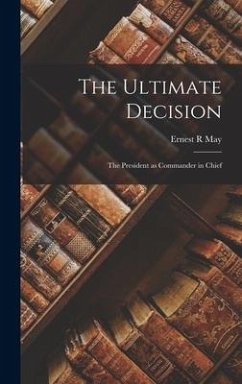 The Ultimate Decision

Ernest R May

The President as Commander in Chief